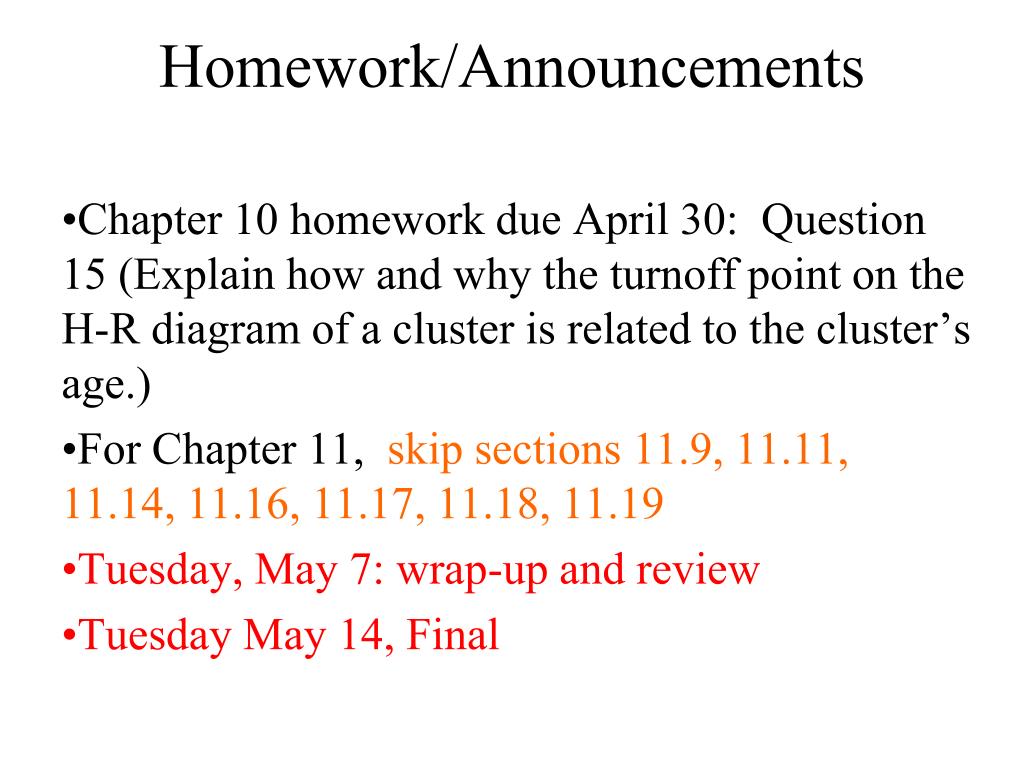 Homework/Announcements

•Chapter 10 homework due April 30: Question 15 (Explain how and why the turnoff point on the H-R diagram of a cluster is related to the cluster’s age.)

•For Chapter 11, skip sections 11.9, 11.11, 11.14, 11.16, 11.17, 11.18, 11.19

•Tuesday, May 7: wrap-up and review

•Tuesday May 14, Final